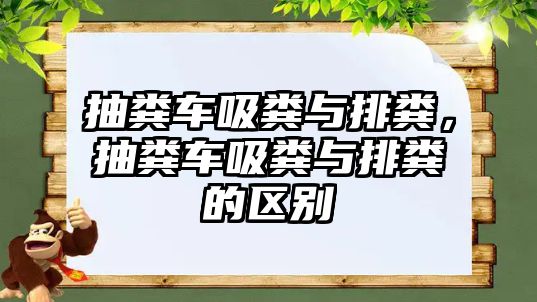 抽粪车吸粪与排粪，抽粪车吸粪与排粪的区别